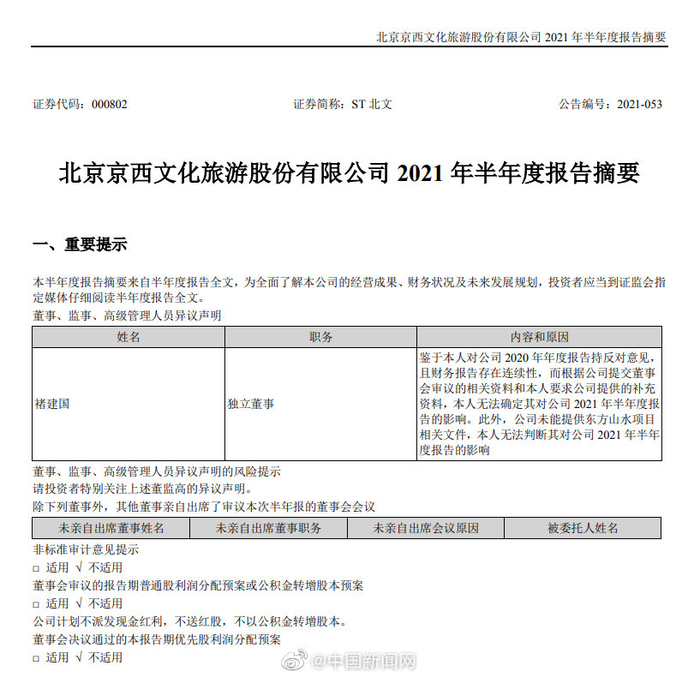 北京京西文化旅游股份有限公司 2021 年半年度报告摘要

证券代码：000802　　　　证券简称：ST 北文　　　　公告编号：2021-053

北京京西文化旅游股份有限公司 2021 年半年度报告摘要

一、重要提示

本半年度报告摘要来自半年度报告全文，为全面了解本公司的经营成果、财务状况及未来发展规划，投资者应当到证监会指定媒体仔细阅读半年度报告全文。

董事、监事、高级管理人员异议声明

| 姓名 | 职务 | 内容和原因 |
|---|---|---|
| 褚建国 | 独立董事 | 鉴于本人对公司 2020 年年度报告持反对意见，且财务报告存在连续性，而根据公司提交董事会审议的相关资料和本人要求公司提供的补充资料，本人无法确定其对公司 2021 年半年度报告的影响。此外，公司未能提供东方山水项目相关文件，本人无法判断其对公司 2021 年半年度报告的影响 |

董事、监事、高级管理人员异议声明的风险提示

请投资者特别关注上述董监高的异议声明。

除下列董事外，其他董事亲自出席了审议本次半年报的董事会会议

| 未亲自出席董事姓名 | 未亲自出席董事职务 | 未亲自出席会议原因 | 被委托人姓名 |
|---|---|---|---|

非标准审计意见提示

□ 适用 √ 不适用

董事会审议的报告期普通股利润分配预案或公积金转增股本预案

□ 适用 √ 不适用

公司计划不派发现金红利，不送红股，不以公积金转增股本。

董事会决议通过的本报告期优先股利润分配预案

□ 适用 √ 不适用

@中国新闻网